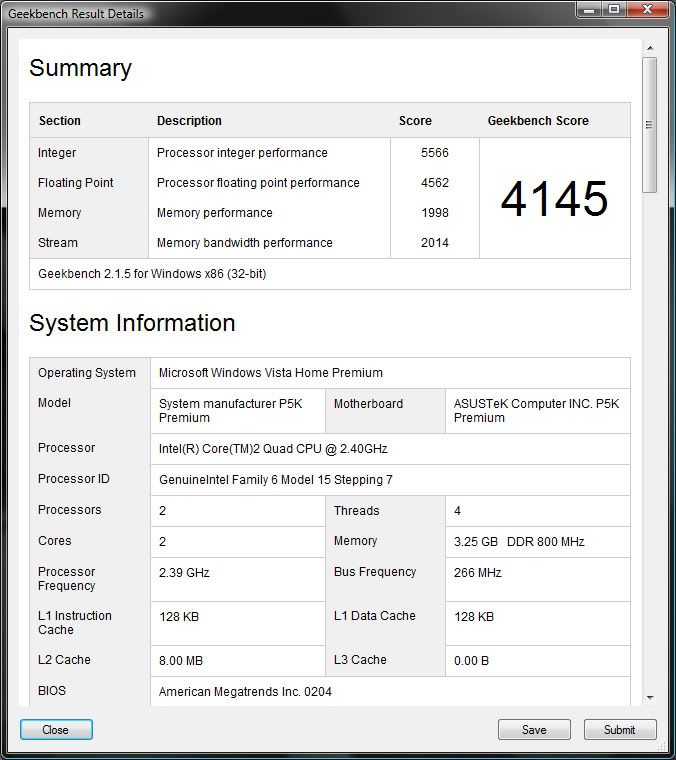 Geekbench Result Details

Summary

| Section | Description | Score | Geekbench Score |
|---|---|---|---|
| Integer | Processor integer performance | 5566 | 4145 |
| Floating Point | Processor floating point performance | 4562 | |
| Memory | Memory performance | 1998 | |
| Stream | Memory bandwidth performance | 2014 | |
| Geekbench 2.1.5 for Windows x86 (32-bit) | | | |

System Information

| Operating System | Microsoft Windows Vista Home Premium | | |
|---|---|---|---|
| Model | System manufacturer P5K Premium | Motherboard | ASUSTeK Computer INC. P5K Premium |
| Processor | Intel(R) Core(TM)2 Quad CPU @ 2.40GHz | | |
| Processor ID | GenuineIntel Family 6 Model 15 Stepping 7 | | |
| Processors | 2 | Threads | 4 |
| Cores | 2 | Memory | 3.25 GB DDR 800 MHz |
| Processor Frequency | 2.39 GHz | Bus Frequency | 266 MHz |
| L1 Instruction Cache | 128 KB | L1 Data Cache | 128 KB |
| L2 Cache | 8.00 MB | L3 Cache | 0.00 B |
| BIOS | American Megatrends Inc. 0204 | | |

Close

Save

Submit